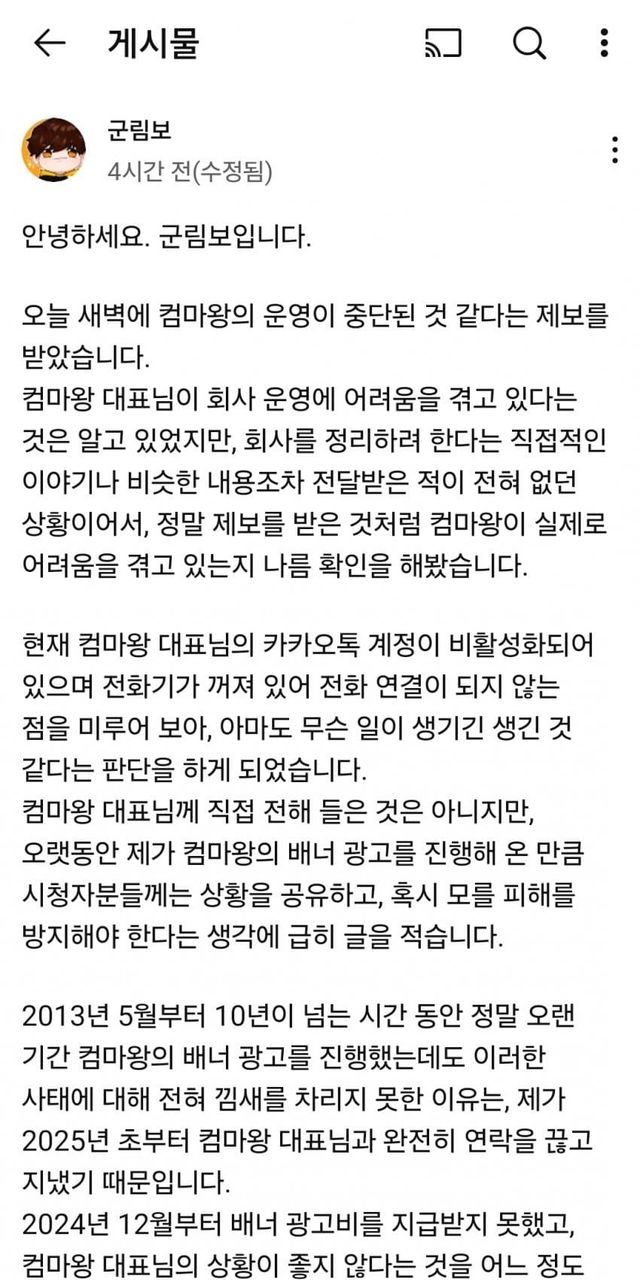 게시물

군림보
4시간 전(수정됨)

안녕하세요. 군림보입니다.

오늘 새벽에 컴마왕의 운영이 중단된 것 같다는 제보를 받았습니다.
컴마왕 대표님이 회사 운영에 어려움을 겪고 있다는 것은 알고 있었지만, 회사를 정리하려 한다는 직접적인 이야기나 비슷한 내용조차 전달받은 적이 전혀 없던 상황이어서, 정말 제보를 받은 것처럼 컴마왕이 실제로 어려움을 겪고 있는지 나름 확인을 해봤습니다.

현재 컴마왕 대표님의 카카오톡 계정이 비활성화되어 있으며 전화기가 꺼져 있어 전화 연결이 되지 않는 점을 미루어 보아, 아마도 무슨 일이 생기긴 생긴 것 같다는 판단을 하게 되었습니다.
컴마왕 대표님께 직접 전해 들은 것은 아니지만, 오랫동안 제가 컴마왕의 배너 광고를 진행해 온 만큼 시청자분들께는 상황을 공유하고, 혹시 모를 피해를 방지해야 한다는 생각에 급히 글을 적습니다.

2013년 5월부터 10년이 넘는 시간 동안 정말 오랜 기간 컴마왕의 배너 광고를 진행했는데도 이러한 사태에 대해 전혀 낌새를 차리지 못한 이유는, 제가 2025년 초부터 컴마왕 대표님과 완전히 연락을 끊고 지냈기 때문입니다.
2024년 12월부터 배너 광고비를 지급받지 못했고, 컴마왕 대표님의 상황이 좋지 않다는 것을 어느 정도